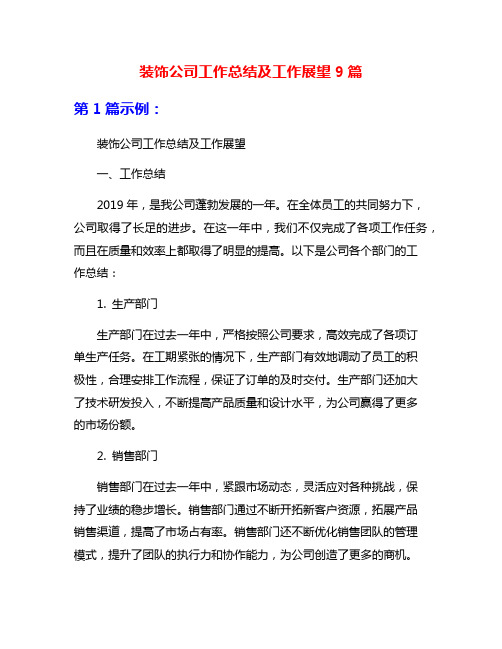 装饰公司工作总结及工作展望 9 篇

第 1 篇示例：

装饰公司工作总结及工作展望

一、工作总结

2019 年，是我公司蓬勃发展的一年。在全体员工的共同努力下，公司取得了长足的进步。在这一年中，我们不仅完成了各项工作任务，而且在质量和效率上都取得了明显的提高。以下是公司各个部门的工作总结：

1. 生产部门

生产部门在过去一年中，严格按照公司要求，高效完成了各项订单生产任务。在工期紧张的情况下，生产部门有效地调动了员工的积极性，合理安排工作流程，保证了订单的及时交付。生产部门还加大了技术研发投入，不断提高产品质量和设计水平，为公司赢得了更多的市场份额。

2. 销售部门

销售部门在过去一年中，紧跟市场动态，灵活应对各种挑战，保持了业绩的稳步增长。销售部门通过不断开拓新客户资源，拓展产品销售渠道，提高了市场占有率。销售部门还不断优化销售团队的管理模式，提升了团队的执行力和协作能力，为公司创造了更多的商机。